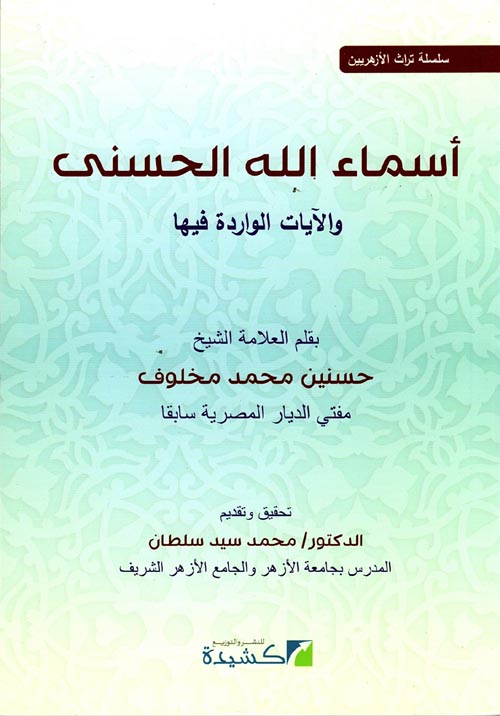 سلسلة تراث الأزهريين

أسماء الله الحسنى

والآيات الواردة فيها

بقلم العلامة الشيخ

حسنين محمد مخلوف

مفتي الديار المصرية سابقا

تحقيق وتقديم

الدكتور/ محمد سيد سلطان

المدرس بجامعة الأزهر والجامع الأزهر الشريف

كشيدة للنشر والتوزيع